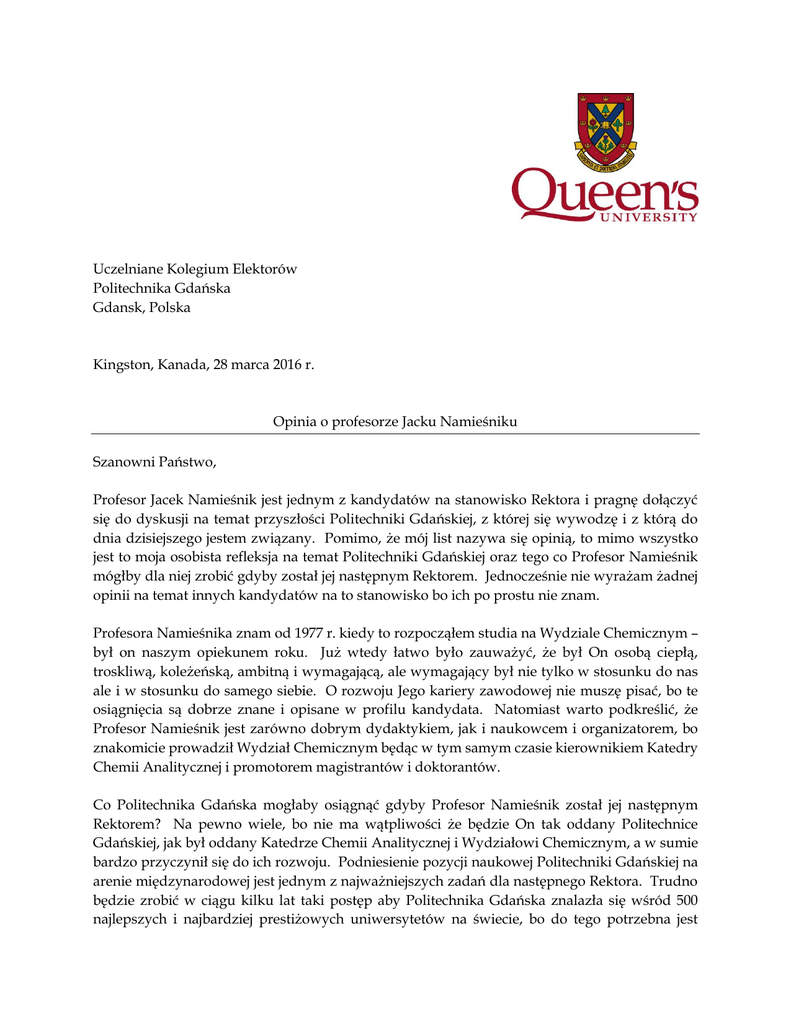 Queen's UNIVERSITY

Uczelniane Kolegium Elektorów
Politechnika Gdańska
Gdansk, Polska

Kingston, Kanada, 28 marca 2016 r.

Opinia o profesorze Jacku Namieśniku

Szanowni Państwo,

Profesor Jacek Namieśnik jest jednym z kandydatów na stanowisko Rektora i pragnę dołączyć się do dyskusji na temat przyszłości Politechniki Gdańskiej, z której się wywodzę i z którą do dnia dzisiejszego jestem związany. Pomimo, że mój list nazywa się opinią, to mimo wszystko jest to moja osobista refleksja na temat Politechniki Gdańskiej oraz tego co Profesor Namieśnik mógłby dla niej zrobić gdyby został jej następnym Rektorem. Jednocześnie nie wyrażam żadnej opinii na temat innych kandydatów na to stanowisko bo ich po prostu nie znam.

Profesora Namieśnika znam od 1977 r. kiedy to rozpocząłem studia na Wydziale Chemicznym – był on naszym opiekunem roku. Już wtedy łatwo było zauważyć, że był On osobą ciepłą, troskliwą, koleżeńską, ambitną i wymagającą, ale wymagający był nie tylko w stosunku do nas ale i w stosunku do samego siebie. O rozwoju Jego kariery zawodowej nie muszę pisać, bo te osiągnięcia są dobrze znane i opisane w profilu kandydata. Natomiast warto podkreślić, że Profesor Namieśnik jest zarówno dobrym dydaktykiem, jak i naukowcem i organizatorem, bo znakomicie prowadził Wydział Chemicznym będąc w tym samym czasie kierownikiem Katedry Chemii Analitycznej i promotorem magistrantów i doktorantów.

Co Politechnika Gdańska mogłaby osiągnąć gdyby Profesor Namieśnik został jej następnym Rektorem? Na pewno wiele, bo nie ma wątpliwości że będzie On tak oddany Politechnice Gdańskiej, jak był oddany Katedrze Chemii Analitycznej i Wydziałowi Chemicznym, a w sumie bardzo przyczynił się do ich rozwoju. Podniesienie pozycji naukowej Politechniki Gdańskiej na arenie międzynarodowej jest jednym z najważniejszych zadań dla następnego Rektora. Trudno będzie zrobić w ciągu kilku lat taki postęp aby Politechnika Gdańska znalazła się wśród 500 najlepszych i najbardziej prestiżowych uniwersytetów na świecie, bo do tego potrzebna jest